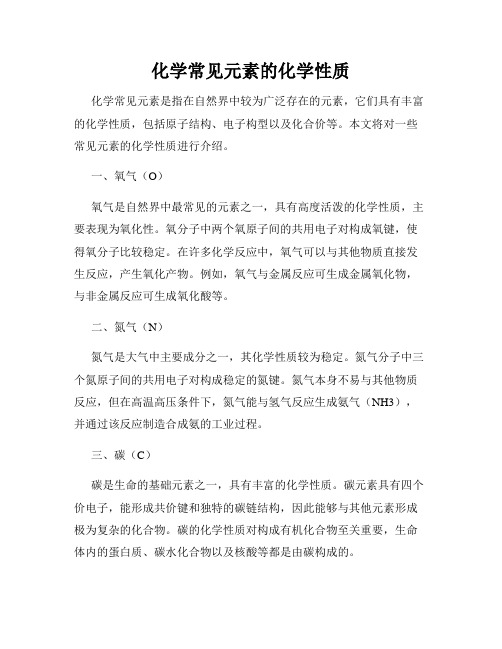 化学常见元素的化学性质

化学常见元素是指在自然界中较为广泛存在的元素，它们具有丰富的化学性质，包括原子结构、电子构型以及化合价等。本文将对一些常见元素的化学性质进行介绍。

一、氧气（O）

氧气是自然界中最常见的元素之一，具有高度活泼的化学性质，主要表现为氧化性。氧分子中两个氧原子间的共用电子对构成氧键，使得氧分子比较稳定。在许多化学反应中，氧气可以与其他物质直接发生反应，产生氧化产物。例如，氧气与金属反应可生成金属氧化物，与非金属反应可生成氧化酸等。

二、氮气（N）

氮气是大气中主要成分之一，其化学性质较为稳定。氮气分子中三个氮原子间的共用电子对构成稳定的氮键。氮气本身不易与其他物质反应，但在高温高压条件下，氮气能与氢气反应生成氨气（NH3），并通过该反应制造合成氨的工业过程。

三、碳（C）

碳是生命的基础元素之一，具有丰富的化学性质。碳元素具有四个价电子，能形成共价键和独特的碳链结构，因此能够与其他元素形成极为复杂的化合物。碳的化学性质对构成有机化合物至关重要，生命体内的蛋白质、碳水化合物以及核酸等都是由碳构成的。